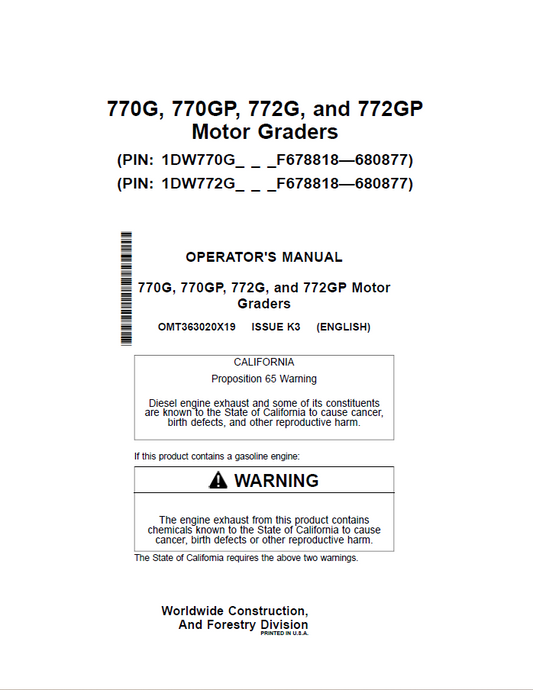 770G, 770GP, 772G, and 772GP Motor Graders

(PIN: 1DW770G_ _ _F678818—680877)

(PIN: 1DW772G_ _ _F678818—680877)

OPERATOR'S MANUAL

770G, 770GP, 772G, and 772GP Motor Graders

OMT363020X19 ISSUE K3 (ENGLISH)

CALIFORNIA

Proposition 65 Warning

Diesel engine exhaust and some of its constituents are known to the State of California to cause cancer, birth defects, and other reproductive harm.

If this product contains a gasoline engine:

WARNING

The engine exhaust from this product contains chemicals known to the State of California to cause cancer, birth defects or other reproductive harm.

The State of California requires the above two warnings.

Worldwide Construction, And Forestry Division

PRINTED IN U.S.A.